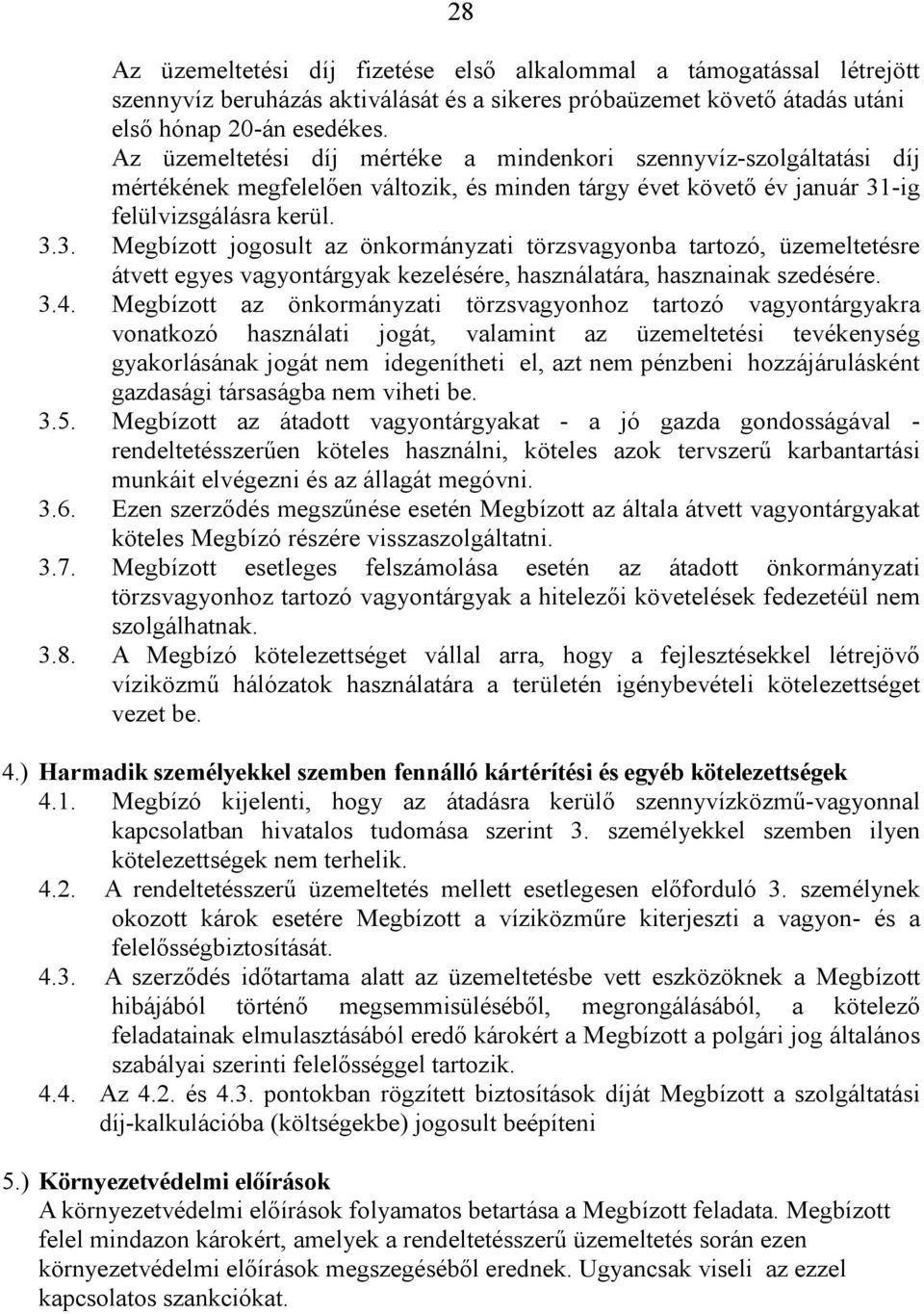 28

Az üzemeltetési díj fizetése első alkalommal a támogatással létrejött szennyvíz beruházás aktiválását és a sikeres próbaüzemet követő átadás utáni első hónap 20-án esedékes.
Az üzemeltetési díj mértéke a mindenkori szennyvíz-szolgáltatási díj mértékének megfelelően változik, és minden tárgy évet követő év január 31-ig felülvizsgálásra kerül.

3.3. Megbízott jogosult az önkormányzati törzsvagyonba tartozó, üzemeltetésre átvett egyes vagyontárgyak kezelésére, használatára, hasznainak szedésére.

3.4. Megbízott az önkormányzati törzsvagyonhoz tartozó vagyontárgyakra vonatkozó használati jogát, valamint az üzemeltetési tevékenység gyakorlásának jogát nem idegenítheti el, azt nem pénzbeni hozzájárulásként gazdasági társaságba nem viheti be.

3.5. Megbízott az átadott vagyontárgyakat - a jó gazda gondosságával - rendeltetésszerűen köteles használni, köteles azok tervszerű karbantartási munkáit elvégezni és az állagát megóvni.

3.6. Ezen szerződés megszűnése esetén Megbízott az általa átvett vagyontárgyakat köteles Megbízó részére visszaszolgáltatni.

3.7. Megbízott esetleges felszámolása esetén az átadott önkormányzati törzsvagyonhoz tartozó vagyontárgyak a hitelezői követelések fedezetéül nem szolgálhatnak.

3.8. A Megbízó kötelezettséget vállal arra, hogy a fejlesztésekkel létrejövő víziközmű hálózatok használatára a területén igénybevételi kötelezettséget vezet be.

4.) Harmadik személyekkel szemben fennálló kártérítési és egyéb kötelezettségek

4.1. Megbízó kijelenti, hogy az átadásra kerülő szennyvízközmű-vagyonnal kapcsolatban hivatalos tudomása szerint 3. személyekkel szemben ilyen kötelezettségek nem terhelik.

4.2. A rendeltetésszerű üzemeltetés mellett esetlegesen előforduló 3. személynek okozott károk esetére Megbízott a víziközműre kiterjeszti a vagyon- és a felelősségbiztosítását.

4.3. A szerződés időtartama alatt az üzemeltetésbe vett eszközöknek a Megbízott hibájából történő megsemmisüléséből, megrongálásából, a kötelező feladatainak elmulasztásából eredő károkért a Megbízott a polgári jog általános szabályai szerinti felelősséggel tartozik.

4.4. Az 4.2. és 4.3. pontokban rögzített biztosítások díját Megbízott a szolgáltatási díj-kalkulációba (költségekbe) jogosult beépíteni

5.) Környezetvédelmi előírások
A környezetvédelmi előírások folyamatos betartása a Megbízott feladata. Megbízott felel mindazon károkért, amelyek a rendeltetésszerű üzemeltetés során ezen környezetvédelmi előírások megszegéséből erednek. Ugyancsak viseli az ezzel kapcsolatos szankciókat.